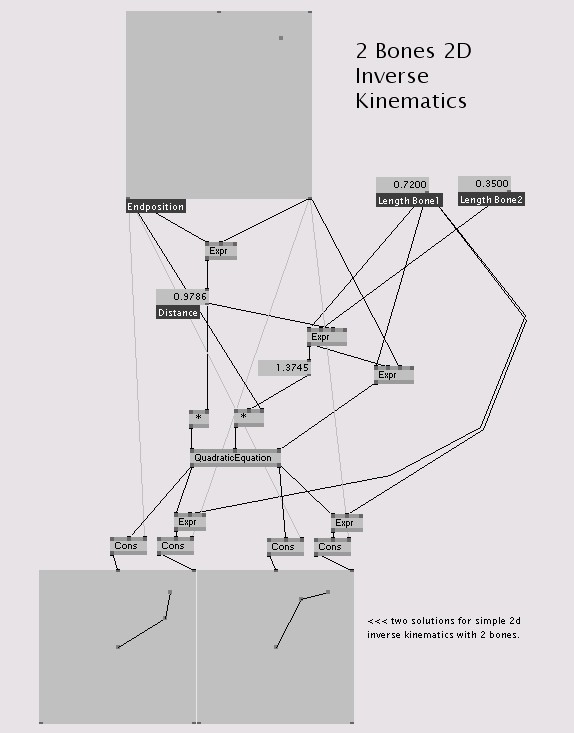 2 Bones 2D Inverse Kinematics

0.7200
Length Bone1
0.3500
Length Bone2

Endposition
Expr
0.9786
Distance
Expr
1.3745
Expr
*
*
QuadraticEquation
Expr
Expr
Cons
Cons
Cons
Cons

<<< two solutions for simple 2d inverse kinematics with 2 bones.